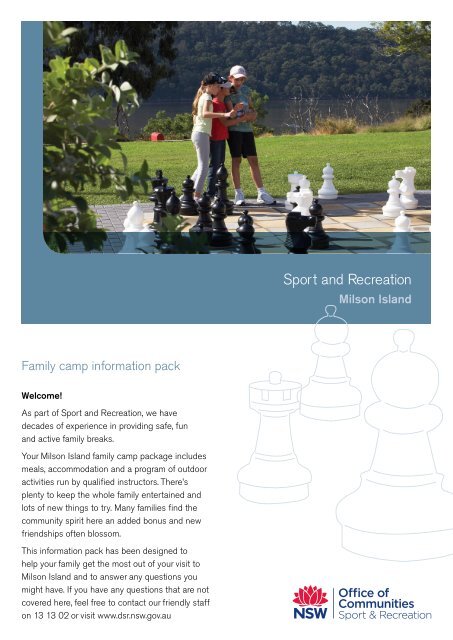 Sport and Recreation
Milson Island

Family camp information pack

Welcome!

As part of Sport and Recreation, we have decades of experience in providing safe, fun and active family breaks.

Your Milson Island family camp package includes meals, accommodation and a program of outdoor activities run by qualified instructors. There's plenty to keep the whole family entertained and lots of new things to try. Many families find the community spirit here an added bonus and new friendships often blossom.

This information pack has been designed to help your family get the most out of your visit to Milson Island and to answer any questions you might have. If you have any questions that are not covered here, feel free to contact our friendly staff on 13 13 02 or visit www.dsr.nsw.gov.au

NSW
Office of Communities
Sport & Recreation